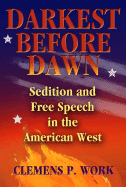 DARKEST BEFORE DAWN

Sedition and Free Speech in the American West

CLEMENS P. WORK